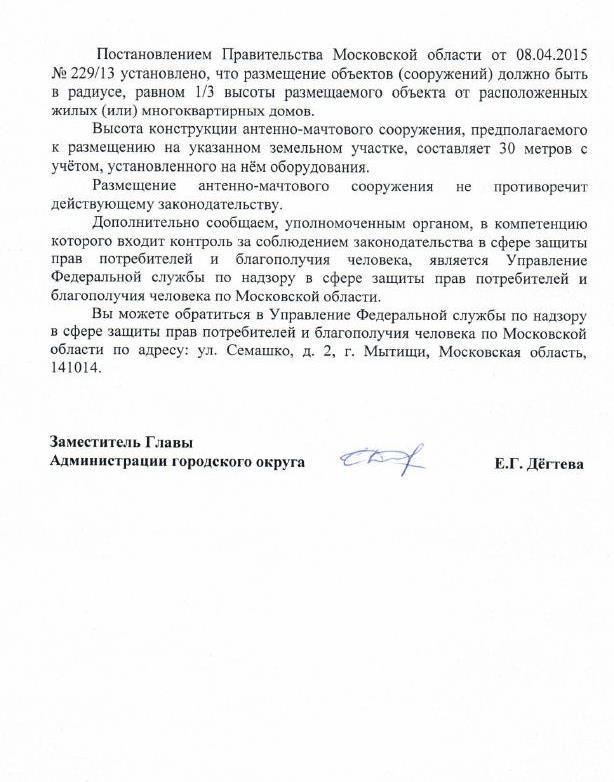 Постановлением Правительства Московской области от 08.04.2015 № 229/13 установлено, что размещение объектов (сооружений) должно быть в радиусе, равном 1/3 высоты размещаемого объекта от расположенных жилых (или) многоквартирных домов.

Высота конструкции антенно-мачтового сооружения, предполагаемого к размещению на указанном земельном участке, составляет 30 метров с учётом, установленного на нём оборудования.

Размещение антенно-мачтового сооружения не противоречит действующему законодательству.

Дополнительно сообщаем, уполномоченным органом, в компетенцию которого входит контроль за соблюдением законодательства в сфере защиты прав потребителей и благополучия человека, является Управление Федеральной службы по надзору в сфере защиты прав потребителей и благополучия человека по Московской области.

Вы можете обратиться в Управление Федеральной службы по надзору в сфере защиты прав потребителей и благополучия человека по Московской области по адресу: ул. Семашко, д. 2, г. Мытищи, Московская область, 141014.

Заместитель Главы
Администрации городского округа Е.Г. Дёгтева